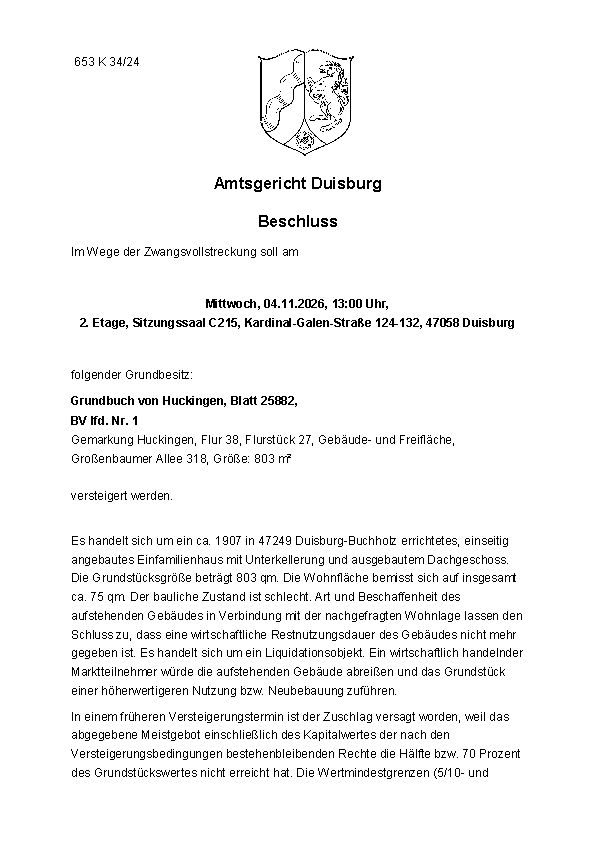 653 K 34/24

Amtsgericht Duisburg

Beschluss

Im Wege der Zwangsvollstreckung soll am

Mittwoch, 04.11.2026, 13:00 Uhr,
2. Etage, Sitzungssaal C215, Kardinal-Galen-Straße 124-132, 47058 Duisburg

folgender Grundbesitz:

Grundbuch von Huckingen, Blatt 25882,
BV lfd. Nr. 1
Gemarkung Huckingen, Flur 38, Flurstück 27, Gebäude- und Freifläche, Großenbaumer Allee 318, Größe: 803 m²

versteigert werden.

Es handelt sich um ein ca. 1907 in 47249 Duisburg-Buchholz errichtetes, einseitig angebautes Einfamilienhaus mit Unterkellerung und ausgebautem Dachgeschoss. Die Grundstücksgröße beträgt 803 qm. Die Wohnfläche bemisst sich auf insgesamt ca. 75 qm. Der bauliche Zustand ist schlecht. Art und Beschaffenheit des aufstehenden Gebäudes in Verbindung mit der nachgefragten Wohnlage lassen den Schluss zu, dass eine wirtschaftliche Restnutzungsdauer des Gebäudes nicht mehr gegeben ist. Es handelt sich um ein Liquidationsobjekt. Ein wirtschaftlich handelnder Marktteilnehmer würde die aufstehenden Gebäude abreißen und das Grundstück einer höherwertigeren Nutzung bzw. Neubebauung zuführen.

In einem früheren Versteigerungstermin ist der Zuschlag versagt worden, weil das abgegebene Meistgebot einschließlich des Kapitalwertes der nach den Versteigerungsbedingungen bestehenbleibenden Rechte die Hälfte bzw. 70 Prozent des Grundstückswertes nicht erreicht hat. Die Wertmindestgrenzen (5/10- und